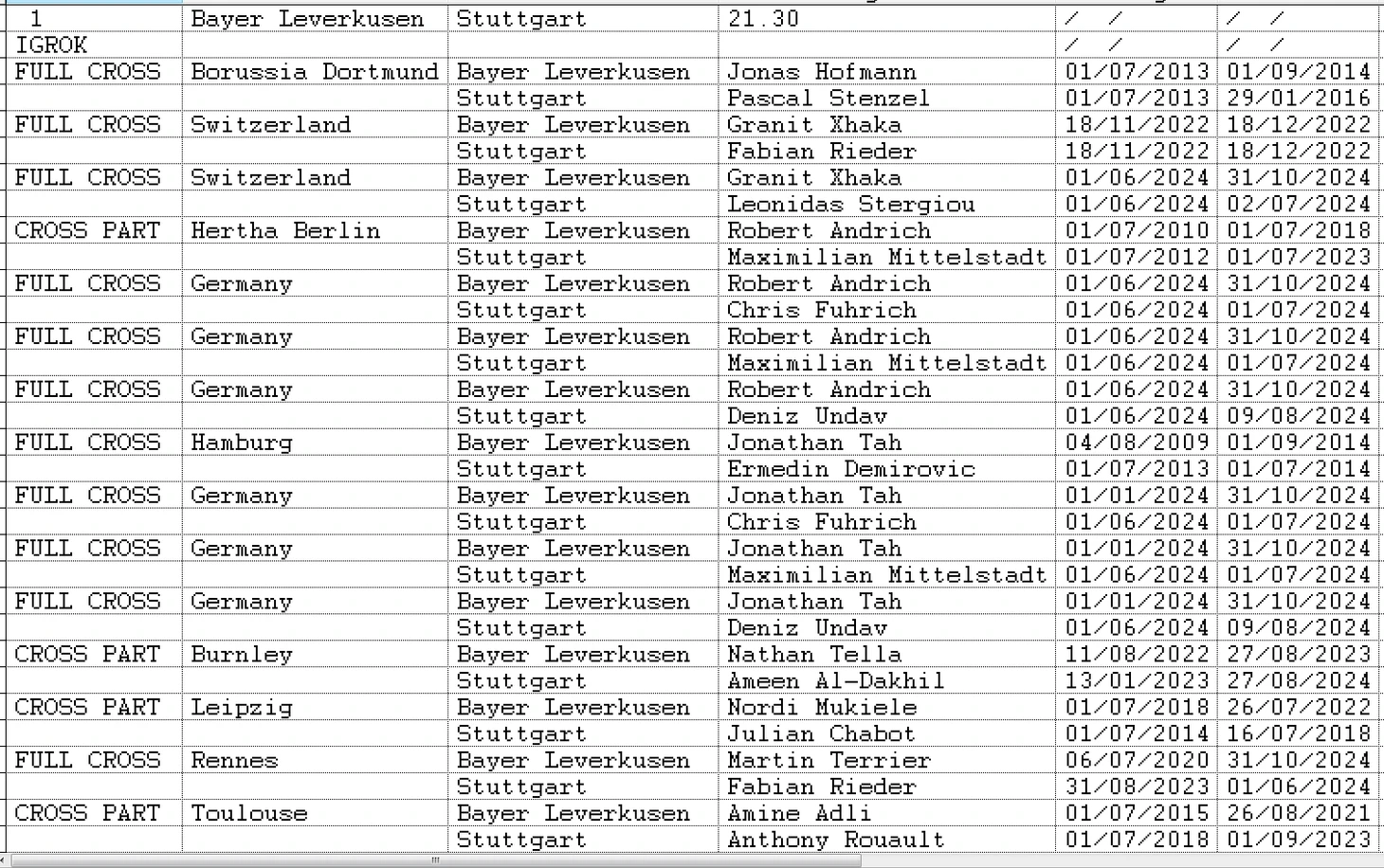 | 1 | Bayer Leverkusen | Stuttgart | 21.30 | / / | / / |
|---|---|---|---|---|---|
| IGROK | | | | / / | / / |
| FULL CROSS | Borussia Dortmund | Bayer Leverkusen | Jonas Hofmann | 01/07/2013 | 01/09/2014 |
| | | Stuttgart | Pascal Stenzel | 01/07/2013 | 29/01/2016 |
| FULL CROSS | Switzerland | Bayer Leverkusen | Granit Xhaka | 18/11/2022 | 18/12/2022 |
| | | Stuttgart | Fabian Rieder | 18/11/2022 | 18/12/2022 |
| FULL CROSS | Switzerland | Bayer Leverkusen | Granit Xhaka | 01/06/2024 | 31/10/2024 |
| | | Stuttgart | Leonidas Stergiou | 01/06/2024 | 02/07/2024 |
| CROSS PART | Hertha Berlin | Bayer Leverkusen | Robert Andrich | 01/07/2010 | 01/07/2018 |
| | | Stuttgart | Maximilian Mittelstadt | 01/07/2012 | 01/07/2023 |
| FULL CROSS | Germany | Bayer Leverkusen | Robert Andrich | 01/06/2024 | 31/10/2024 |
| | | Stuttgart | Chris Fuhrich | 01/06/2024 | 01/07/2024 |
| FULL CROSS | Germany | Bayer Leverkusen | Robert Andrich | 01/06/2024 | 31/10/2024 |
| | | Stuttgart | Maximilian Mittelstadt | 01/06/2024 | 01/07/2024 |
| FULL CROSS | Germany | Bayer Leverkusen | Robert Andrich | 01/06/2024 | 31/10/2024 |
| | | Stuttgart | Deniz Undav | 01/06/2024 | 09/08/2024 |
| FULL CROSS | Hamburg | Bayer Leverkusen | Jonathan Tah | 04/08/2009 | 01/09/2014 |
| | | Stuttgart | Ermedin Demirovic | 01/07/2013 | 01/07/2014 |
| FULL CROSS | Germany | Bayer Leverkusen | Jonathan Tah | 01/01/2024 | 31/10/2024 |
| | | Stuttgart | Chris Fuhrich | 01/06/2024 | 01/07/2024 |
| FULL CROSS | Germany | Bayer Leverkusen | Jonathan Tah | 01/01/2024 | 31/10/2024 |
| | | Stuttgart | Maximilian Mittelstadt | 01/06/2024 | 01/07/2024 |
| FULL CROSS | Germany | Bayer Leverkusen | Jonathan Tah | 01/01/2024 | 31/10/2024 |
| | | Stuttgart | Deniz Undav | 01/06/2024 | 09/08/2024 |
| CROSS PART | Burnley | Bayer Leverkusen | Nathan Tella | 11/08/2022 | 27/08/2023 |
| | | Stuttgart | Ameen Al-Dakhil | 13/01/2023 | 27/08/2024 |
| CROSS PART | Leipzig | Bayer Leverkusen | Nordi Mukiele | 01/07/2018 | 26/07/2022 |
| | | Stuttgart | Julian Chabot | 01/07/2014 | 16/07/2018 |
| FULL CROSS | Rennes | Bayer Leverkusen | Martin Terrier | 06/07/2020 | 31/10/2024 |
| | | Stuttgart | Fabian Rieder | 31/08/2023 | 01/06/2024 |
| CROSS PART | Toulouse | Bayer Leverkusen | Amine Adli | 01/07/2015 | 26/08/2021 |
| | | Stuttgart | Anthony Rouault | 01/07/2018 | 01/09/2023 |